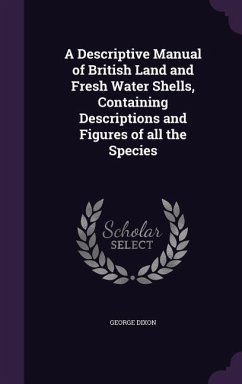 A Descriptive Manual of British Land and Fresh Water Shells, Containing Descriptions and Figures of all the Species

Scholar SELECT

GEORGE DIXON